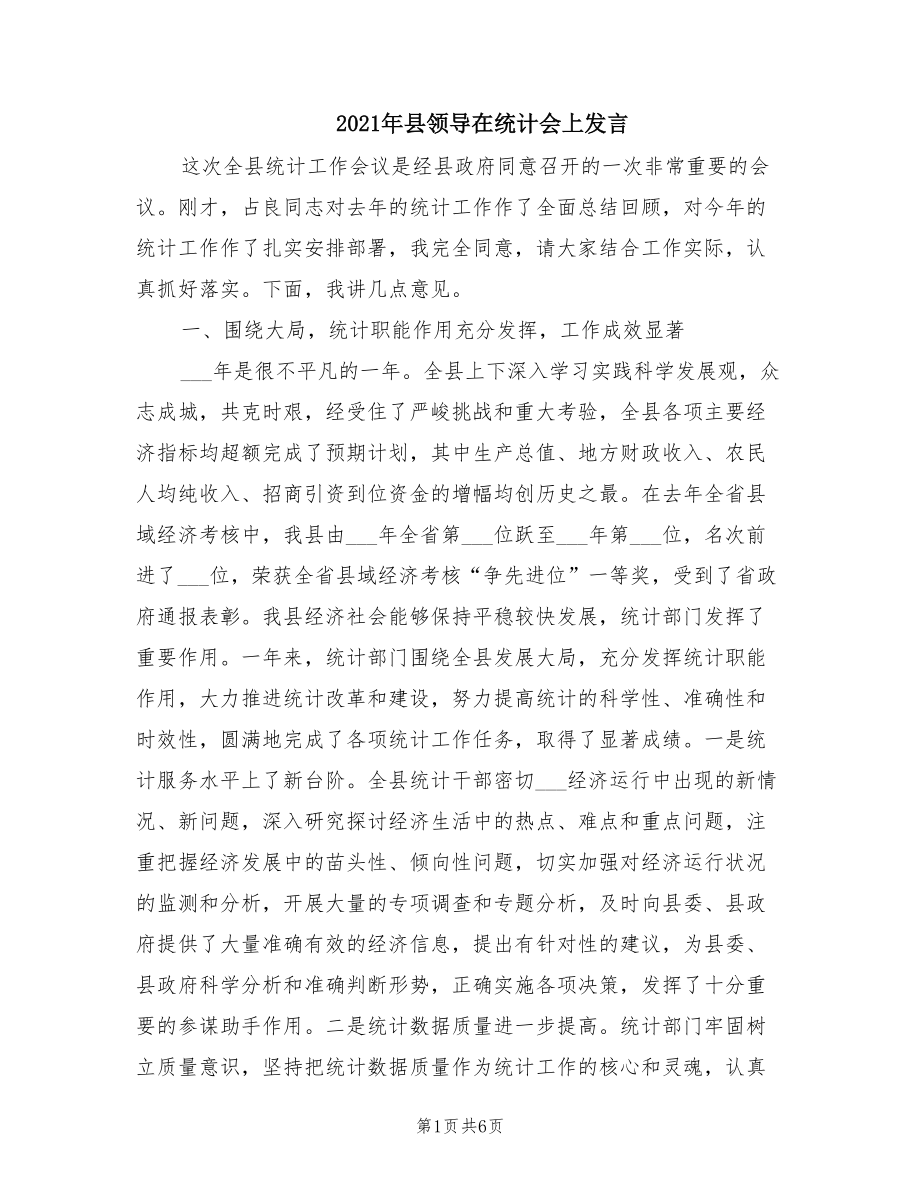 2021年县领导在统计会上发言

这次全县统计工作会议是经县政府同意召开的一次非常重要的会议。刚才，占良同志对去年的统计工作作了全面总结回顾，对今年的统计工作作了扎实安排部署，我完全同意，请大家结合工作实际，认真抓好落实。下面，我讲几点意见。

一、围绕大局，统计职能作用充分发挥，工作成效显著

___年是很不平凡的一年。全县上下深入学习实践科学发展观，众志成城，共克时艰，经受住了严峻挑战和重大考验，全县各项主要经济指标均超额完成了预期计划，其中生产总值、地方财政收入、农民人均纯收入、招商引资到位资金的增幅均创历史之最。在去年全省县域经济考核中，我县由___年全省第___位跃至___年第___位，名次前进了___位，荣获全省县域经济考核“争先进位”一等奖，受到了省政府通报表彰。我县经济社会能够保持平稳较快发展，统计部门发挥了重要作用。一年来，统计部门围绕全县发展大局，充分发挥统计职能作用，大力推进统计改革和建设，努力提高统计的科学性、准确性和时效性，圆满地完成了各项统计工作任务，取得了显著成绩。一是统计服务水平上了新台阶。全县统计干部密切___经济运行中出现的新情况、新问题，深入研究探讨经济生活中的热点、难点和重点问题，注重把握经济发展中的苗头性、倾向性问题，切实加强对经济运行状况的监测和分析，开展大量的专项调查和专题分析，及时向县委、县政府提供了大量准确有效的经济信息，提出有针对性的建议，为县委、县政府科学分析和准确判断形势，正确实施各项决策，发挥了十分重要的参谋助手作用。二是统计数据质量进一步提高。统计部门牢固树立质量意识，坚持把统计数据质量作为统计工作的核心和灵魂，认真

第1页 共6页